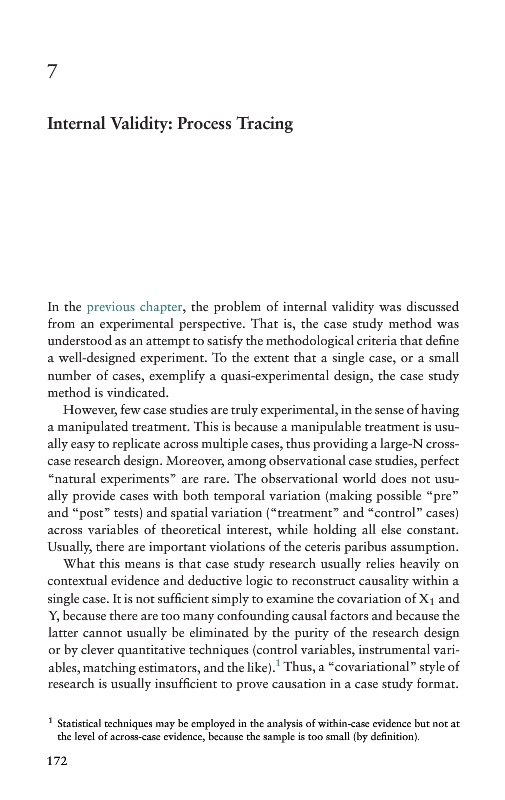 7

Internal Validity: Process Tracing

In the previous chapter, the problem of internal validity was discussed from an experimental perspective. That is, the case study method was understood as an attempt to satisfy the methodological criteria that define a well-designed experiment. To the extent that a single case, or a small number of cases, exemplify a quasi-experimental design, the case study method is vindicated.

However, few case studies are truly experimental, in the sense of having a manipulated treatment. This is because a manipulable treatment is usually easy to replicate across multiple cases, thus providing a large-N cross-case research design. Moreover, among observational case studies, perfect "natural experiments" are rare. The observational world does not usually provide cases with both temporal variation (making possible "pre" and "post" tests) and spatial variation ("treatment" and "control" cases) across variables of theoretical interest, while holding all else constant. Usually, there are important violations of the ceteris paribus assumption.

What this means is that case study research usually relies heavily on contextual evidence and deductive logic to reconstruct causality within a single case. It is not sufficient simply to examine the covariation of $X_1$ and Y, because there are too many confounding causal factors and because the latter cannot usually be eliminated by the purity of the research design or by clever quantitative techniques (control variables, instrumental variables, matching estimators, and the like).$^1$ Thus, a "covariational" style of research is usually insufficient to prove causation in a case study format.

$^1$ Statistical techniques may be employed in the analysis of within-case evidence but not at the level of across-case evidence, because the sample is too small (by definition).

172